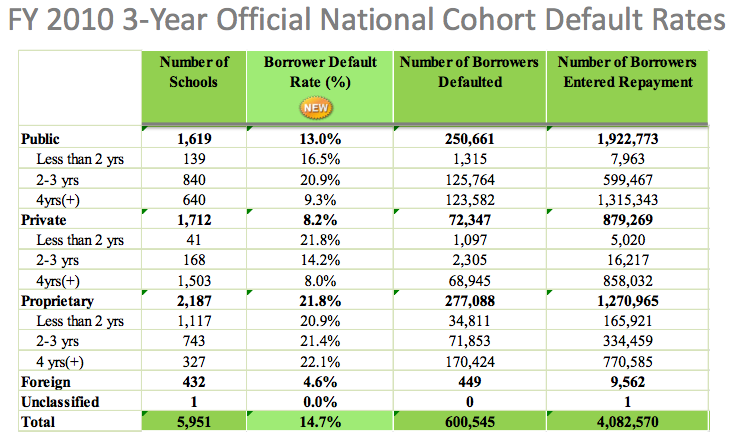 FY 2010 3-Year Official National Cohort Default Rates

| | Number of Schools | Borrower Default Rate (%) NEW | Number of Borrowers Defaulted | Number of Borrowers Entered Repayment |
|---|---|---|---|---|
| Public | 1,619 | 13.0% | 250,661 | 1,922,773 |
| Less than 2 yrs | 139 | 16.5% | 1,315 | 7,963 |
| 2-3 yrs | 840 | 20.9% | 125,764 | 599,467 |
| 4yrs(+) | 640 | 9.3% | 123,582 | 1,315,343 |
| Private | 1,712 | 8.2% | 72,347 | 879,269 |
| Less than 2 yrs | 41 | 21.8% | 1,097 | 5,020 |
| 2-3 yrs | 168 | 14.2% | 2,305 | 16,217 |
| 4yrs(+) | 1,503 | 8.0% | 68,945 | 858,032 |
| Proprietary | 2,187 | 21.8% | 277,088 | 1,270,965 |
| Less than 2 yrs | 1,117 | 20.9% | 34,811 | 165,921 |
| 2-3 yrs | 743 | 21.4% | 71,853 | 334,459 |
| 4 yrs(+) | 327 | 22.1% | 170,424 | 770,585 |
| Foreign | 432 | 4.6% | 449 | 9,562 |
| Unclassified | 1 | 0.0% | 0 | 1 |
| Total | 5,951 | 14.7% | 600,545 | 4,082,570 |